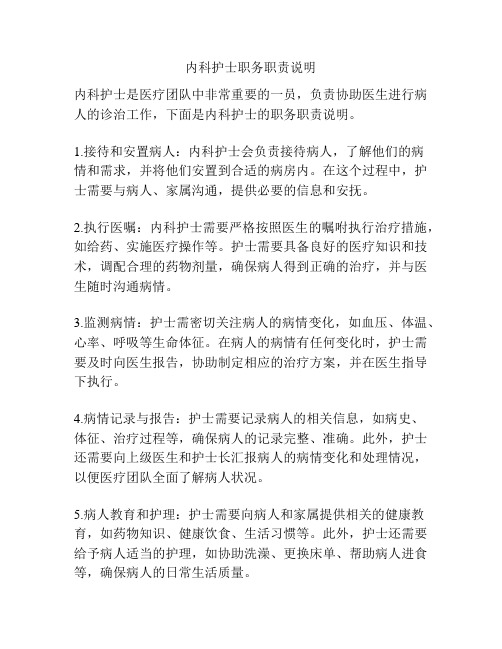 内科护士职务职责说明

内科护士是医疗团队中非常重要的一员，负责协助医生进行病人的诊治工作，下面是内科护士的职务职责说明。

1.接待和安置病人：内科护士会负责接待病人，了解他们的病情和需求，并将他们安置到合适的病房内。在这个过程中，护士需要与病人、家属沟通，提供必要的信息和安抚。

2.执行医嘱：内科护士需要严格按照医生的嘱咐执行治疗措施，如给药、实施医疗操作等。护士需要具备良好的医疗知识和技术，调配合理的药物剂量，确保病人得到正确的治疗，并与医生随时沟通病情。

3.监测病情：护士需密切关注病人的病情变化，如血压、体温、心率、呼吸等生命体征。在病人的病情有任何变化时，护士需要及时向医生报告，协助制定相应的治疗方案，并在医生指导下执行。

4.病情记录与报告：护士需要记录病人的相关信息，如病史、体征、治疗过程等，确保病人的记录完整、准确。此外，护士还需要向上级医生和护士长汇报病人的病情变化和处理情况，以便医疗团队全面了解病人状况。

5.病人教育和护理：护士需要向病人和家属提供相关的健康教育，如药物知识、健康饮食、生活习惯等。此外，护士还需要给予病人适当的护理，如协助洗澡、更换床单、帮助病人进食等，确保病人的日常生活质量。